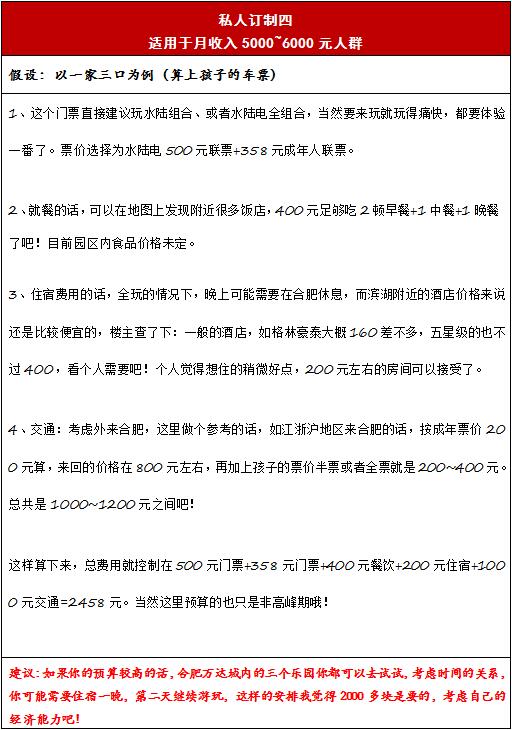 私人订制四
适用于月收入 5000~6000 元人群

假设：以一家三口为例（算上孩子的车票）

1、这个门票直接建议玩水陆组合、或者水陆电全组合，当然要来玩就玩得痛快，都要体验一番了。票价选择为水陆电 500 元联票+358 元成年人联票。

2、就餐的话，可以在地图上发现附近很多饭店，400 元足够吃 2 顿早餐+1 中餐+1 晚餐了吧！目前园区内食品价格未定。

3、住宿费用的话，全玩的情况下，晚上可能需要在合肥休息，而滨湖附近的酒店价格来说还是比较便宜的，楼主查了下：一般的酒店，如格林豪泰大概 160 差不多，五星级的也不过 400，看个人需要吧！个人觉得想住的稍微好点，200 元左右的房间可以接受了。

4、交通：考虑外来合肥，这里做个参考的话，如江浙沪地区来合肥的话，按成年票价 200 元算，来回的价格在 800 元左右，再加上孩子的票价半票或者全票就是 200~400 元。总共是 1000~1200 元之间吧！

这样算下来，总费用就控制在 500 元门票+358 元门票+400 元餐饮+200 元住宿+1000 元交通=2458 元。当然这里预算的也只是非高峰期哦！

建议：如果你的预算较高的话，合肥万达城内的三个乐园你都可以去试试，考虑时间的关系，你可能需要住宿一晚，第二天继续游玩，这样的安排我觉得 2000 多块是要的，考虑自己的经济能力吧！